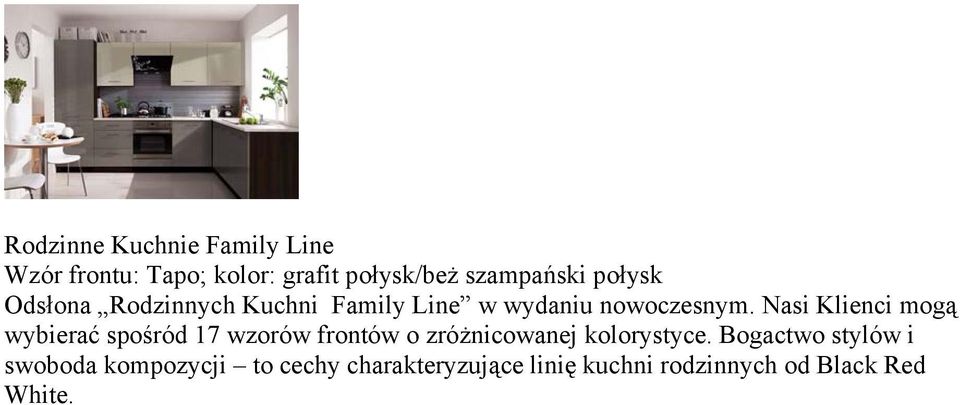 Rodzinne Kuchnie Family Line
Wzór frontu: Tapo; kolor: grafit połysk/beż szampański połysk
Odsłona „Rodzinnych Kuchni  Family Line” w wydaniu nowoczesnym. Nasi Klienci mogą wybierać spośród 17 wzorów frontów o zróżnicowanej kolorystyce. Bogactwo stylów i swoboda kompozycji – to cechy charakteryzujące linię kuchni rodzinnych od Black Red White.